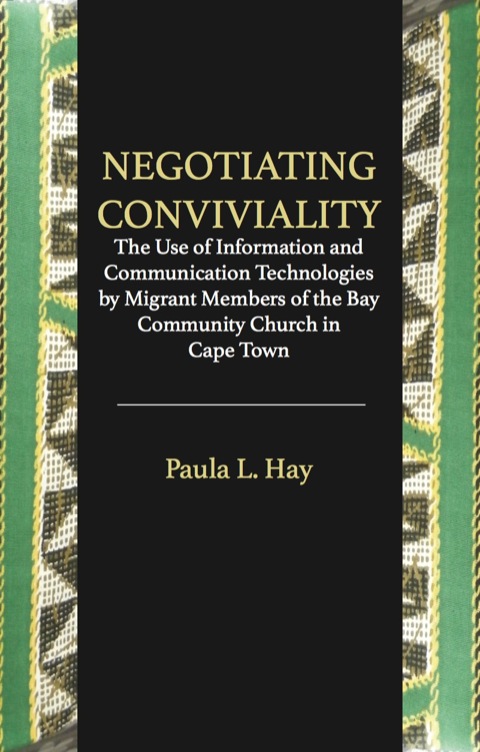 NEGOTIATING CONVIVIALITY

The Use of Information and Communication Technologies by Migrant Members of the Bay Community Church in Cape Town

Paula L. Hay